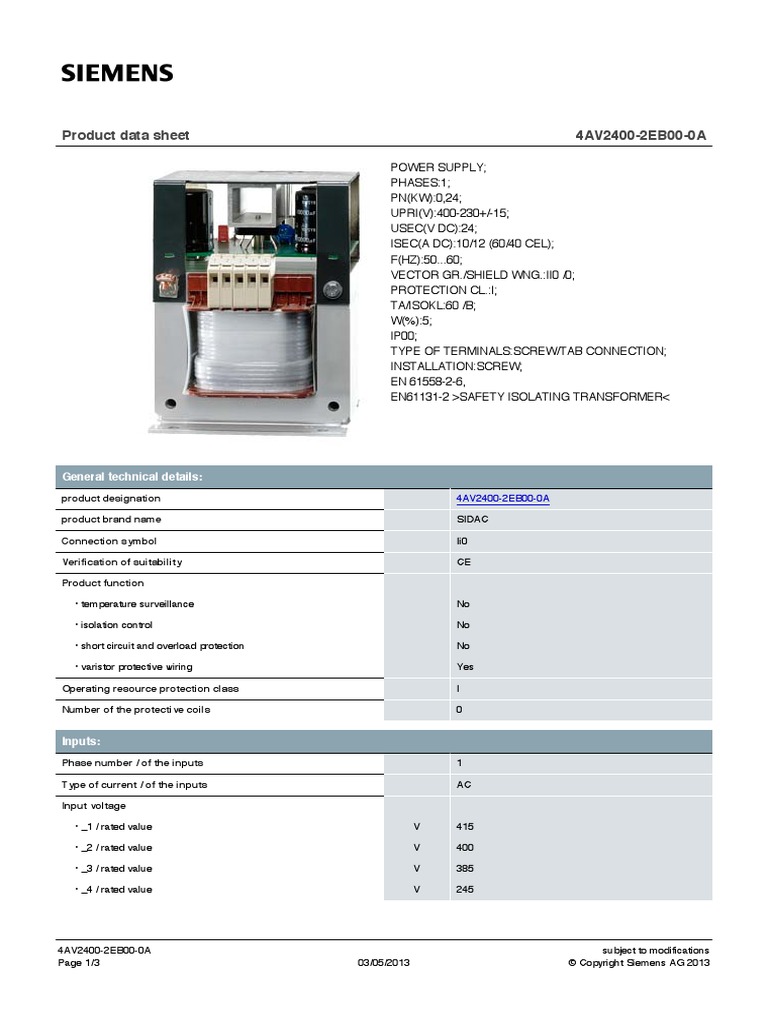 SIEMENS

Product data sheet 4AV2400-2EB00-0A

POWER SUPPLY;
PHASES:1;
PN(KW):0,24;
UPRI(V):400-230+/-15;
USEC(V DC):24;
ISEC(A DC):10/12 (60/40 CEL);
F(HZ):50...60;
VECTOR GR./SHIELD WNG.:II0 /0;
PROTECTION CL.:I;
TA/ISOKL:60 /B;
W(%):5;
IP00;
TYPE OF TERMINALS:SCREW/TAB CONNECTION;
INSTALLATION:SCREW;
EN 61558-2-6,
EN61131-2 >SAFETY ISOLATING TRANSFORMER<

| General technical details: | | |
|---|---|---|
| product designation | | 4AV2400-2EB00-0A |
| product brand name | | SIDAC |
| Connection symbol | | Ii0 |
| Verification of suitability | | CE |
| Product function | | |
| • temperature surveillance | | No |
| • isolation control | | No |
| • short circuit and overload protection | | No |
| • varistor protective wiring | | Yes |
| Operating resource protection class | | I |
| Number of the protective coils | | 0 |

| Inputs: | | |
|---|---|---|
| Phase number / of the inputs | | 1 |
| Type of current / of the inputs | | AC |
| Input voltage | | |
| • _1 / rated value | V | 415 |
| • _2 / rated value | V | 400 |
| • _3 / rated value | V | 385 |
| • _4 / rated value | V | 245 |

4AV2400-2EB00-0A
Page 1/3
03/05/2013
subject to modifications
© Copyright Siemens AG 2013